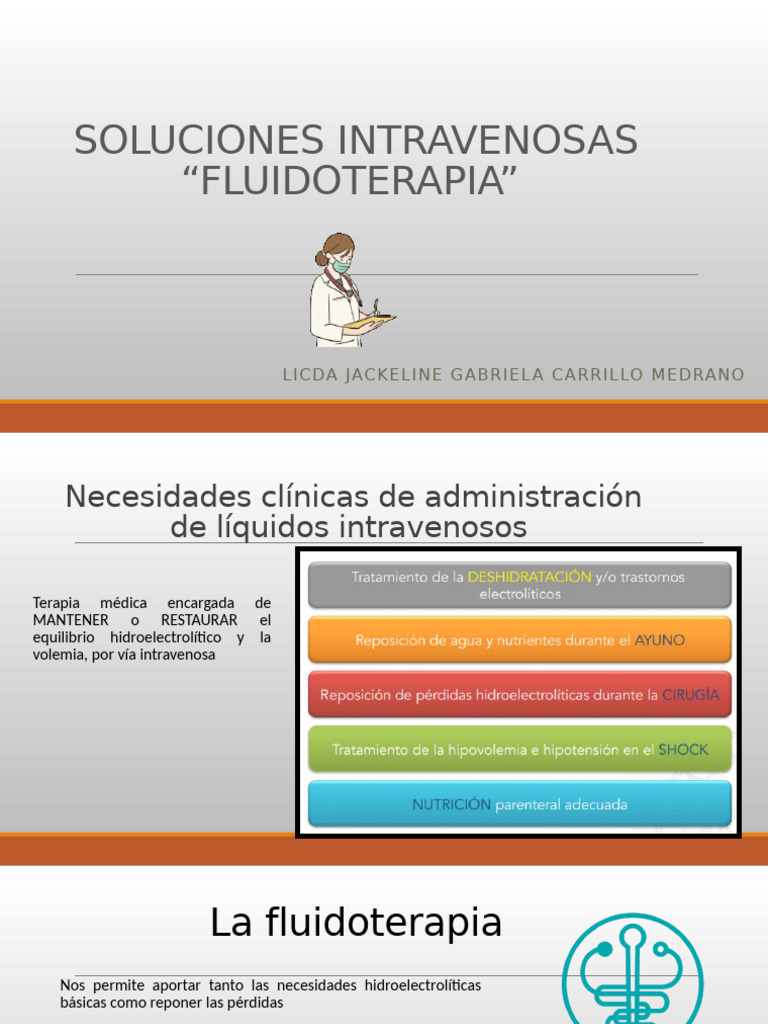 SOLUCIONES INTRAVENOSAS
“FLUIDOTERAPIA”

LICDA JACKELINE GABRIELA CARRILLO MEDRANO

Necesidades clínicas de administración de líquidos intravenosos

Terapia médica encargada de MANTENER o RESTAURAR el equilibrio hidroelectrolítico y la volemia, por vía intravenosa

Tratamiento de la DESHIDRATACIÓN y/o trastornos electrolíticos

Reposición de agua y nutrientes durante el AYUNO

Reposición de pérdidas hidroelectrolíticas durante la CIRUGÍA

Tratamiento de la hipovolemia e hipotensión en el SHOCK

NUTRICIÓN parenteral adecuada

La fluidoterapia

Nos permite aportar tanto las necesidades hidroelectrolíticas básicas como reponer las pérdidas